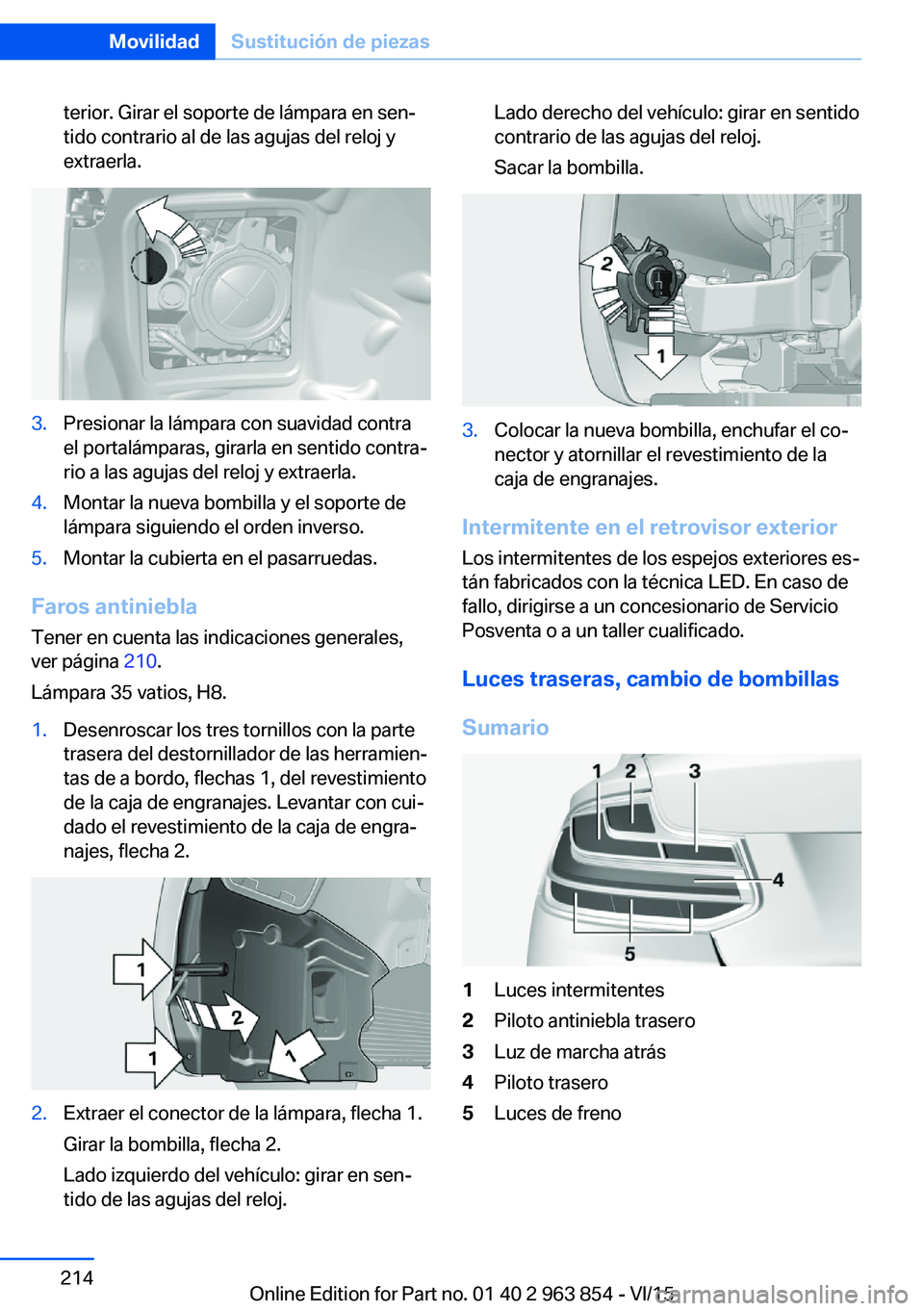 Movilidad Sustitución de piezas

terior. Girar el soporte de lámpara en sentido contrario al de las agujas del reloj y extraerla.

3. Presionar la lámpara con suavidad contra el portalámparas, girarla en sentido contrario a las agujas del reloj y extraerla.

4. Montar la nueva bombilla y el soporte de lámpara siguiendo el orden inverso.

5. Montar la cubierta en el pasarruedas.

Faros antiniebla

Tener en cuenta las indicaciones generales, ver página 210.

Lámpara 35 vatios, H8.

1. Desenroscar los tres tornillos con la parte trasera del destornillador de las herramientas de a bordo, flechas 1, del revestimiento de la caja de engranajes. Levantar con cuidado el revestimiento de la caja de engranajes, flecha 2.

1
2
1
1

2. Extraer el conector de la lámpara, flecha 1.

Girar la bombilla, flecha 2.

Lado izquierdo del vehículo: girar en sentido de las agujas del reloj.

Lado derecho del vehículo: girar en sentido contrario de las agujas del reloj.

Sacar la bombilla.

2
1

3. Colocar la nueva bombilla, enchufar el conector y atornillar el revestimiento de la caja de engranajes.

Intermitente en el retrovisor exterior

Los intermitentes de los espejos exteriores están fabricados con la técnica LED. En caso de fallo, dirigirse a un concesionario de Servicio Posventa o a un taller cualificado.

Luces traseras, cambio de bombillas

Sumario

1 2 3
4
5

1 Luces intermitentes
2 Piloto antiniebla trasero
3 Luz de marcha atrás
4 Piloto trasero
5 Luces de freno

214

Online Edition for Part no. 01 40 2 963 854 - VI/15

carmanualsonline.info